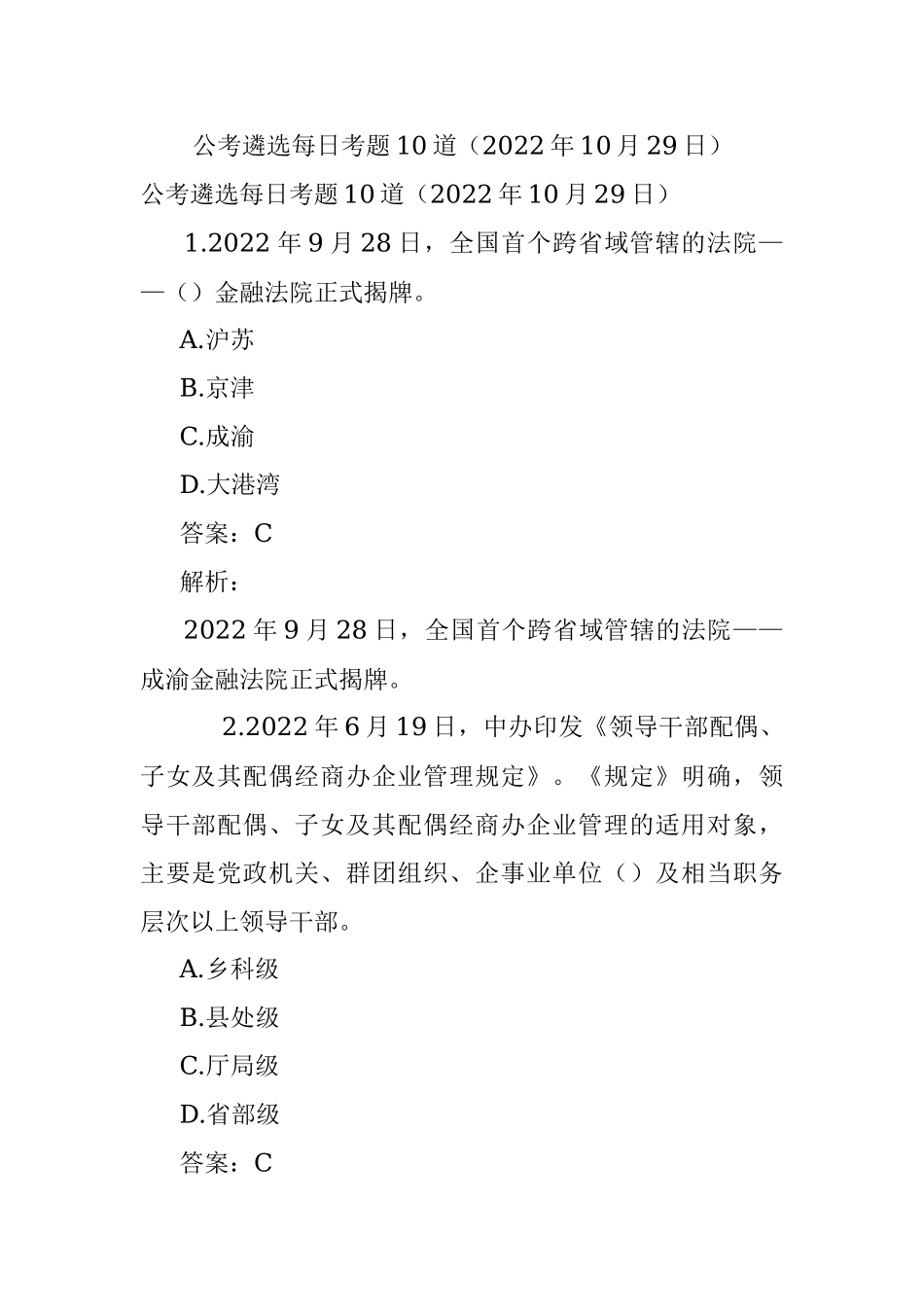 公考遴选每日考题10道（2022年10月29日）

公考遴选每日考题10道（2022年10月29日）

1.2022年9月28日，全国首个跨省域管辖的法院——（）金融法院正式揭牌。

A.沪苏

B.京津

C.成渝

D.大港湾

答案：C

解析：

2022年9月28日，全国首个跨省域管辖的法院——成渝金融法院正式揭牌。

2.2022年6月19日，中办印发《领导干部配偶、子女及其配偶经商办企业管理规定》。《规定》明确，领导干部配偶、子女及其配偶经商办企业管理的适用对象，主要是党政机关、群团组织、企事业单位（）及相当职务层次以上领导干部。

A.乡科级

B.县处级

C.厅局级

D.省部级

答案：C